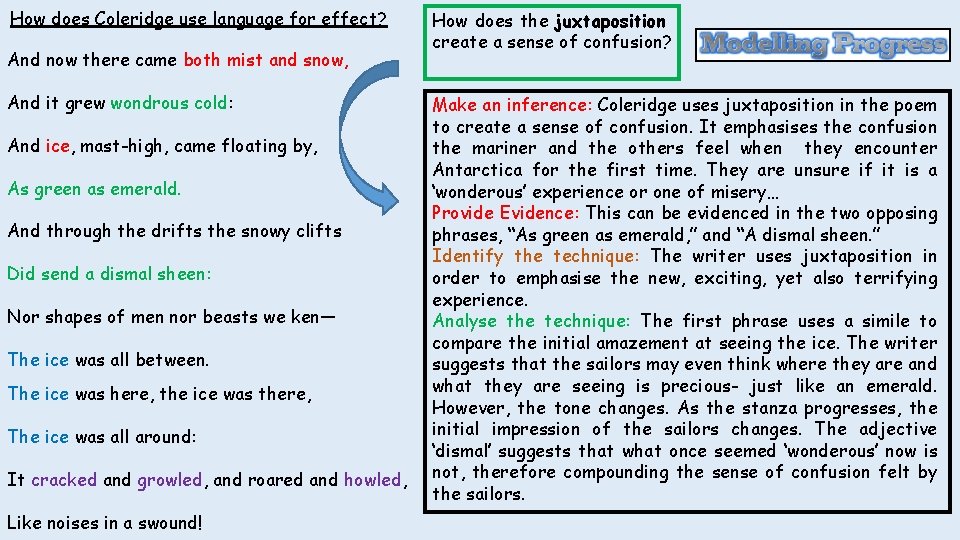 How does Coleridge use language for effect?

And now there came both mist and snow,

And it grew wondrous cold:

And ice, mast-high, came floating by,

As green as emerald.

And through the drifts the snowy clifts

Did send a dismal sheen:

Nor shapes of men nor beasts we ken—

The ice was all between.

The ice was here, the ice was there,

The ice was all around:

It cracked and growled, and roared and howled,

Like noises in a swound!

How does the juxtaposition create a sense of confusion?

Modelling Progress

Make an inference: Coleridge uses juxtaposition in the poem to create a sense of confusion. It emphasises the confusion the mariner and the others feel when they encounter Antarctica for the first time. They are unsure if it is a 'wonderous' experience or one of misery…
Provide Evidence: This can be evidenced in the two opposing phrases, "As green as emerald," and "A dismal sheen."
Identify the technique: The writer uses juxtaposition in order to emphasise the new, exciting, yet also terrifying experience.
Analyse the technique: The first phrase uses a simile to compare the initial amazement at seeing the ice. The writer suggests that the sailors may even think where they are and what they are seeing is precious- just like an emerald. However, the tone changes. As the stanza progresses, the initial impression of the sailors changes. The adjective 'dismal' suggests that what once seemed 'wonderous' now is not, therefore compounding the sense of confusion felt by the sailors.